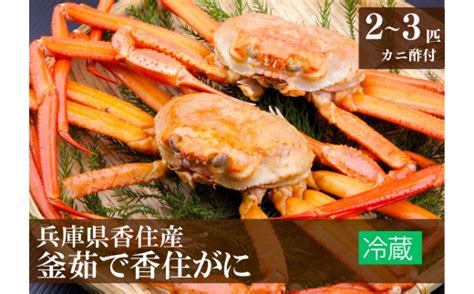 2~3匹
カニ酢付

兵庫県香住産
釜茹で香住がに

冷蔵